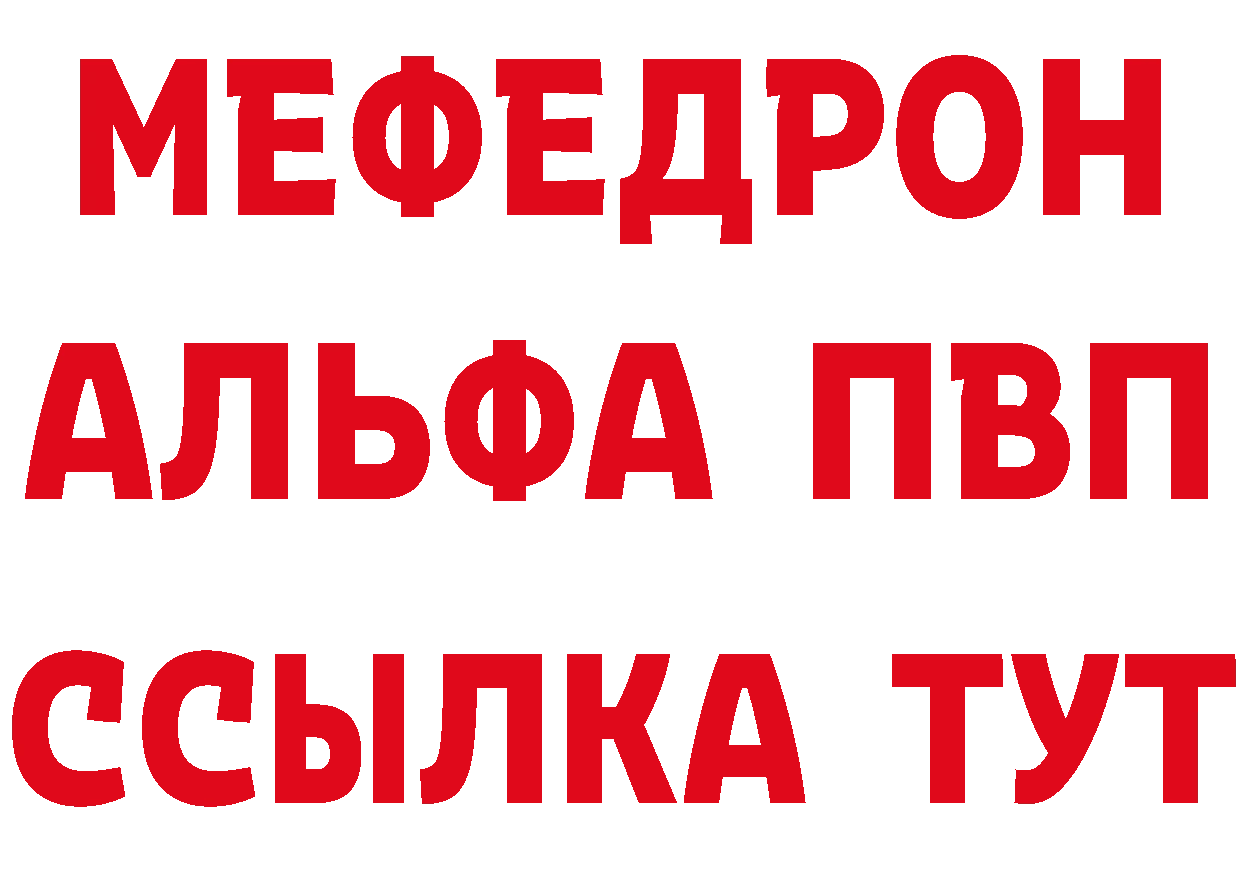 МЕФЕДРОН
АЛЬФА ПВП
ССЫЛКА ТУТ